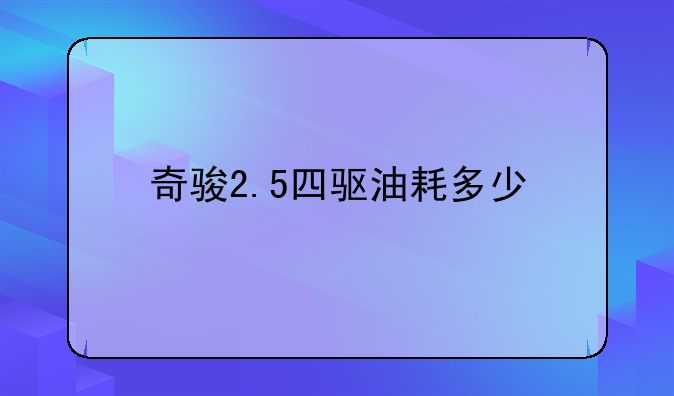 奇骏2.5四驱油耗多少